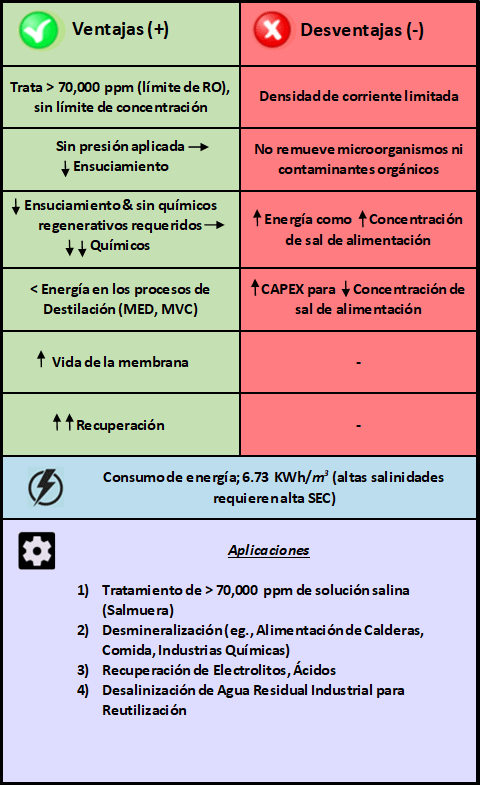 | Ventajas (+) | Desventajas (-) |
|---|---|
| Trata > 70,000 ppm (límite de RO), sin límite de concentración | Densidad de corriente limitada |
| Sin presión aplicada → ↓ Ensuciamiento | No remueve microorganismos ni contaminantes orgánicos |
| ↓ Ensuciamiento & sin químicos regenerativos requeridos → ↓↓ Químicos | ↑ Energía como ↑ Concentración de sal de alimentación |
| < Energía en los procesos de Destilación (MED, MVC) | ↑ CAPEX para ↓ Concentración de sal de alimentación |
| ↑ Vida de la membrana | - |
| ↑↑ Recuperación | - |

Consumo de energía; 6.73 KWh/$m^3$ (altas salinidades requieren alta SEC)

Aplicaciones

1) Tratamiento de > 70,000 ppm de solución salina (Salmuera)
2) Desmineralización (eg., Alimentación de Calderas, Comida, Industrias Químicas)
3) Recuperación de Electrolitos, Ácidos
4) Desalinización de Agua Residual Industrial para Reutilización